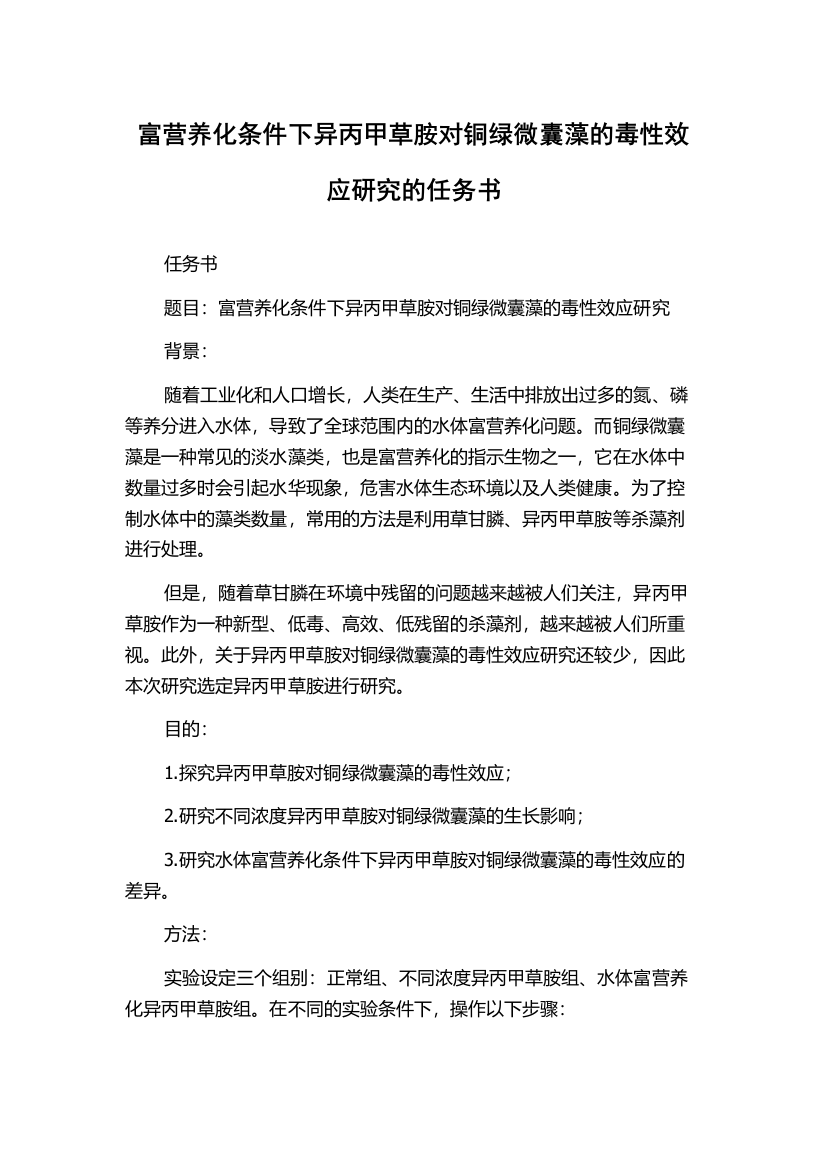 富营养化条件下异丙甲草胺对铜绿微囊藻的毒性效应研究的任务书

任务书

题目：富营养化条件下异丙甲草胺对铜绿微囊藻的毒性效应研究

背景：

随着工业化和人口增长，人类在生产、生活中排放出过多的氮、磷等养分进入水体，导致了全球范围内的水体富营养化问题。而铜绿微囊藻是一种常见的淡水藻类，也是富营养化的指示生物之一，它在水体中数量过多时会引起水华现象，危害水体生态环境以及人类健康。为了控制水体中的藻类数量，常用的方法是利用草甘膦、异丙甲草胺等杀藻剂进行处理。

但是，随着草甘膦在环境中残留的问题越来越被人们关注，异丙甲草胺作为一种新型、低毒、高效、低残留的杀藻剂，越来越被人们所重视。此外，关于异丙甲草胺对铜绿微囊藻的毒性效应研究还较少，因此本次研究选定异丙甲草胺进行研究。

目的：

1.探究异丙甲草胺对铜绿微囊藻的毒性效应；

2.研究不同浓度异丙甲草胺对铜绿微囊藻的生长影响；

3.研究水体富营养化条件下异丙甲草胺对铜绿微囊藻的毒性效应的差异。

方法：

实验设定三个组别：正常组、不同浓度异丙甲草胺组、水体富营养化异丙甲草胺组。在不同的实验条件下，操作以下步骤：